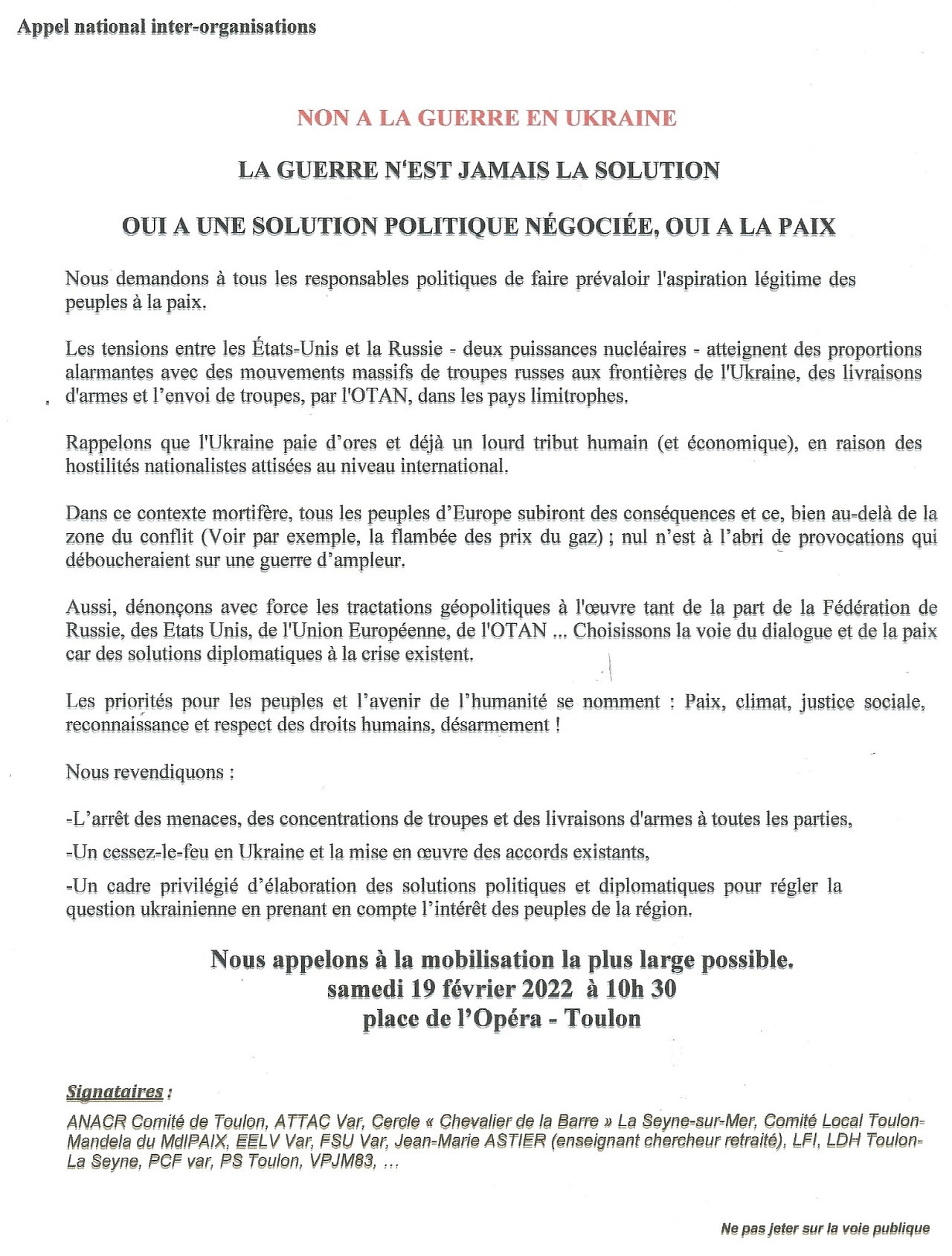 Appel national inter-organisations

NON A LA GUERRE EN UKRAINE

LA GUERRE N'EST JAMAIS LA SOLUTION

OUI A UNE SOLUTION POLITIQUE NÉGOCIÉE, OUI A LA PAIX

Nous demandons à tous les responsables politiques de faire prévaloir l'aspiration légitime des peuples à la paix.

Les tensions entre les États-Unis et la Russie - deux puissances nucléaires - atteignent des proportions alarmantes avec des mouvements massifs de troupes russes aux frontières de l'Ukraine, des livraisons d'armes et l'envoi de troupes, par l'OTAN, dans les pays limitrophes.

Rappelons que l'Ukraine paie d'ores et déjà un lourd tribut humain (et économique), en raison des hostilités nationalistes attisées au niveau international.

Dans ce contexte mortifère, tous les peuples d'Europe subiront des conséquences et ce, bien au-delà de la zone du conflit (Voir par exemple, la flambée des prix du gaz) ; nul n'est à l'abri de provocations qui déboucheraient sur une guerre d'ampleur.

Aussi, dénonçons avec force les tractations géopolitiques à l'œuvre tant de la part de la Fédération de Russie, des Etats Unis, de l'Union Européenne, de l'OTAN ... Choisissons la voie du dialogue et de la paix car des solutions diplomatiques à la crise existent.

Les priorités pour les peuples et l'avenir de l'humanité se nomment : Paix, climat, justice sociale, reconnaissance et respect des droits humains, désarmement !

Nous revendiquons :

-L'arrêt des menaces, des concentrations de troupes et des livraisons d'armes à toutes les parties,

-Un cessez-le-feu en Ukraine et la mise en œuvre des accords existants,

-Un cadre privilégié d'élaboration des solutions politiques et diplomatiques pour régler la question ukrainienne en prenant en compte l'intérêt des peuples de la région.

Nous appelons à la mobilisation la plus large possible.
samedi 19 février 2022 à 10h 30
place de l'Opéra - Toulon

Signataires :

ANACR Comité de Toulon, ATTAC Var, Cercle « Chevalier de la Barre » La Seyne-sur-Mer, Comité Local Toulon-Mandela du MdlPAIX, EELV Var, FSU Var, Jean-Marie ASTIER (enseignant chercheur retraité), LFI, LDH Toulon-La Seyne, PCF var, PS Toulon, VPJM83, ...

Ne pas jeter sur la voie publique